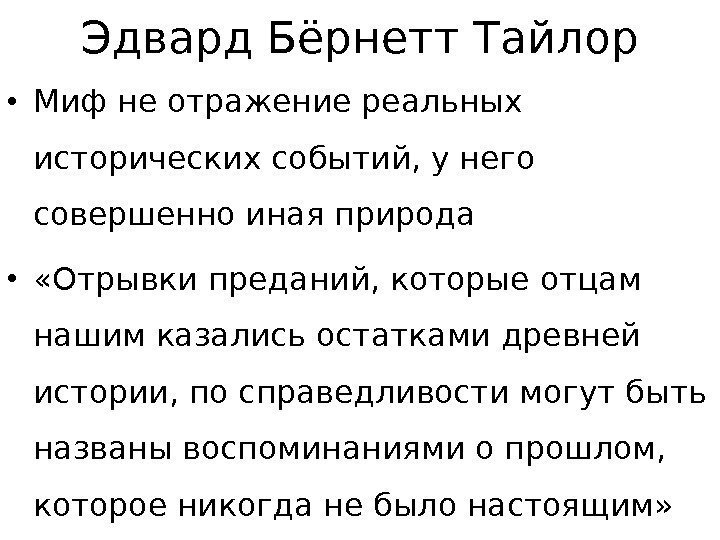 Эдвард Бёрнетт Тайлор

• Миф не отражение реальных исторических событий, у него совершенно иная природа

• «Отрывки преданий, которые отцам нашим казались остатками древней истории, по справедливости могут быть названы воспоминаниями о прошлом, которое никогда не было настоящим»